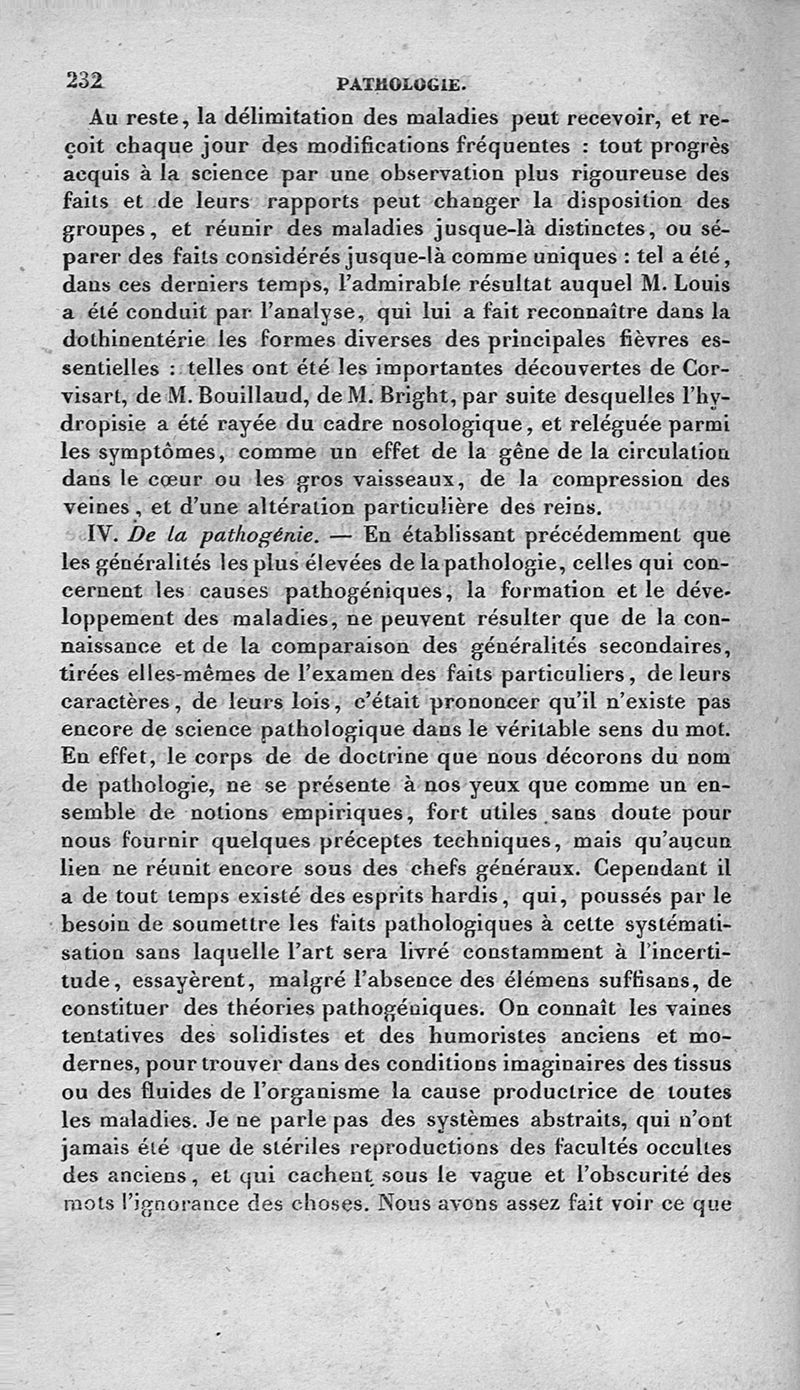 232 PATHOLOGIE.

Au reste, la délimitation des maladies peut recevoir, et reçoit chaque jour des modifications fréquentes : tout progrès acquis à la science par une observation plus rigoureuse des faits et de leurs rapports peut changer la disposition des groupes, et réunir des maladies jusque-là distinctes, ou séparer des faits considérés jusque-là comme uniques : tel a été, dans ces derniers temps, l'admirable résultat auquel M. Louis a été conduit par l'analyse, qui lui a fait reconnaître dans la dothinentérie les formes diverses des principales fièvres essentielles : telles ont été les importantes découvertes de Corvisart, de M. Bouillaud, de M. Bright, par suite desquelles l'hydropisie a été rayée du cadre nosologique, et reléguée parmi les symptômes, comme un effet de la gêne de la circulation dans le cœur ou les gros vaisseaux, de la compression des veines, et d'une altération particulière des reins.

IV. De la pathogénie. — En établissant précédemment que les généralités les plus élevées de la pathologie, celles qui concernent les causes pathogéniques, la formation et le développement des maladies, ne peuvent résulter que de la connaissance et de la comparaison des généralités secondaires, tirées elles-mêmes de l'examen des faits particuliers, de leurs caractères, de leurs lois, c'était prononcer qu'il n'existe pas encore de science pathologique dans le véritable sens du mot. En effet, le corps de de doctrine que nous décorons du nom de pathologie, ne se présente à nos yeux que comme un ensemble de notions empiriques, fort utiles sans doute pour nous fournir quelques préceptes techniques, mais qu'aucun lien ne réunit encore sous des chefs généraux. Cependant il a de tout temps existé des esprits hardis, qui, poussés par le besoin de soumettre les faits pathologiques à cette systématisation sans laquelle l'art sera livré constamment à l'incertitude, essayèrent, malgré l'absence des élémens suffisans, de constituer des théories pathogéniques. On connaît les vaines tentatives des solidistes et des humoristes anciens et modernes, pour trouver dans des conditions imaginaires des tissus ou des fluides de l'organisme la cause productrice de toutes les maladies. Je ne parle pas des systèmes abstraits, qui n'ont jamais été que de stériles reproductions des facultés occultes des anciens, et qui cachent sous le vague et l'obscurité des mots l'ignorance des choses. Nous avons assez fait voir ce que